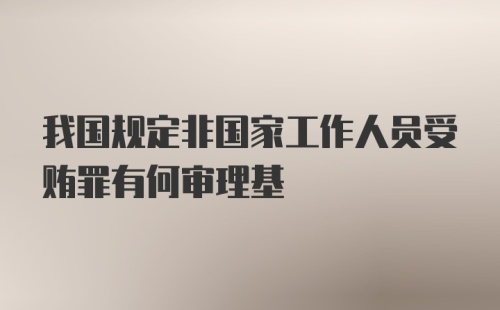 我国规定非国家工作人员受贿罪有何审理基